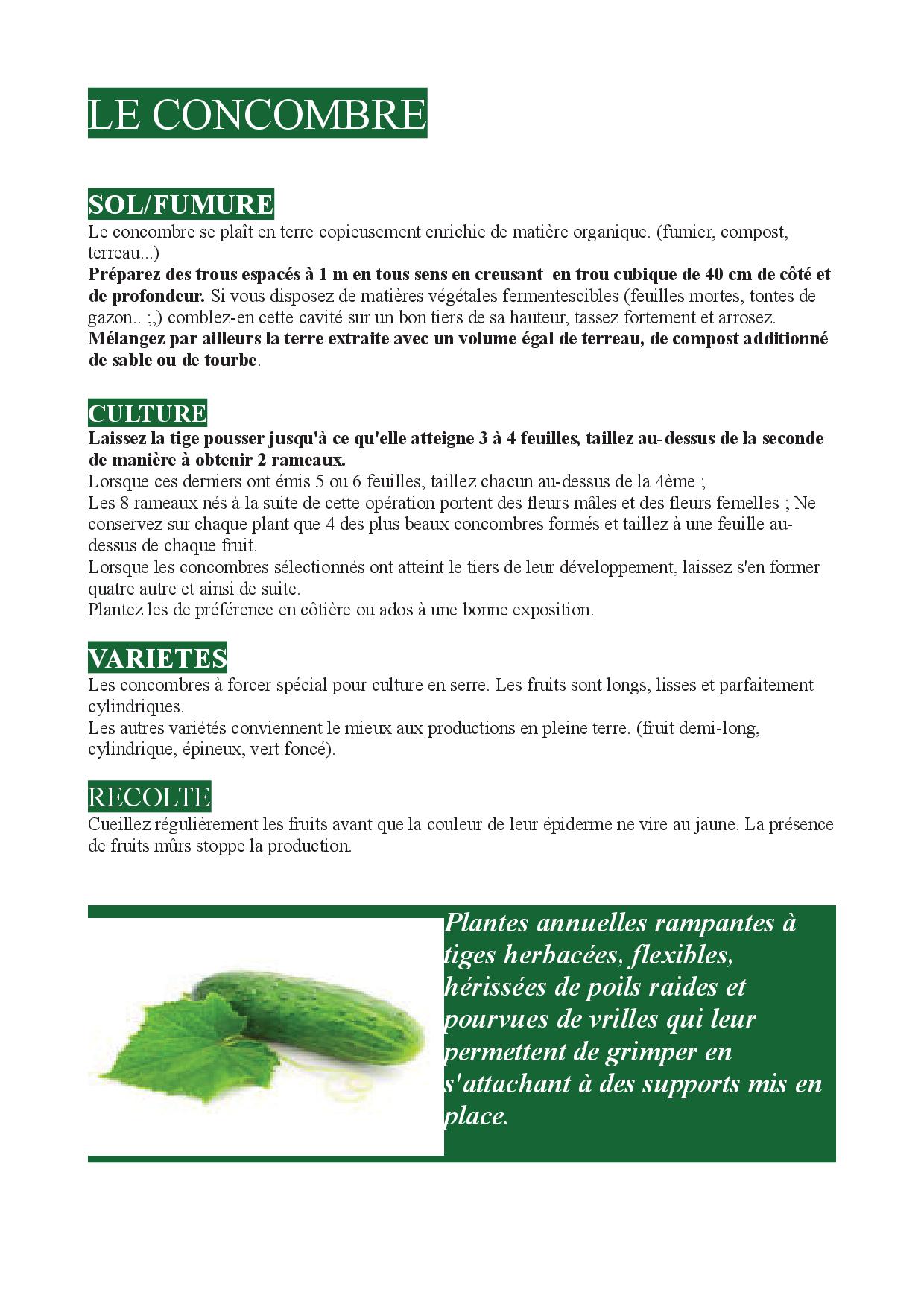 LE CONCOMBRE

SOL/FUMURE
Le concombre se plaît en terre copieusement enrichie de matière organique. (fumier, compost, terreau...)
Préparez des trous espacés à 1 m en tous sens en creusant en trou cubique de 40 cm de côté et de profondeur. Si vous disposez de matières végétales fermentescibles (feuilles mortes, tontes de gazon.. ;,,) comblez-en cette cavité sur un bon tiers de sa hauteur, tassez fortement et arrosez. Mélangez par ailleurs la terre extraite avec un volume égal de terreau, de compost additionné de sable ou de tourbe.

CULTURE
Laissez la tige pousser jusqu'à ce qu'elle atteigne 3 à 4 feuilles, taillez au-dessus de la seconde de manière à obtenir 2 rameaux.
Lorsque ces derniers ont émis 5 ou 6 feuilles, taillez chacun au-dessus de la 4ème ;
Les 8 rameaux nés à la suite de cette opération portent des fleurs mâles et des fleurs femelles ; Ne conservez sur chaque plant que 4 des plus beaux concombres formés et taillez à une feuille au-dessus de chaque fruit.
Lorsque les concombres sélectionnés ont atteint le tiers de leur développement, laissez s'en former quatre autre et ainsi de suite.
Plantez les de préférence en côtière ou ados à une bonne exposition.

VARIETES
Les concombres à forcer spécial pour culture en serre. Les fruits sont longs, lisses et parfaitement cylindriques.
Les autres variétés conviennent le mieux aux productions en pleine terre. (fruit demi-long, cylindrique, épineux, vert foncé).

RECOLTE
Cueillez régulièrement les fruits avant que la couleur de leur épiderme ne vire au jaune. La présence de fruits mûrs stoppe la production.

Plantes annuelles rampantes à tiges herbacées, flexibles, hérissées de poils raides et pourvues de vrilles qui leur permettent de grimper en s'attachant à des supports mis en place.